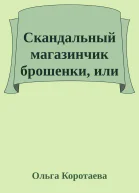 Скандальный магазинчик брошенки, или

Ольга Коротаева